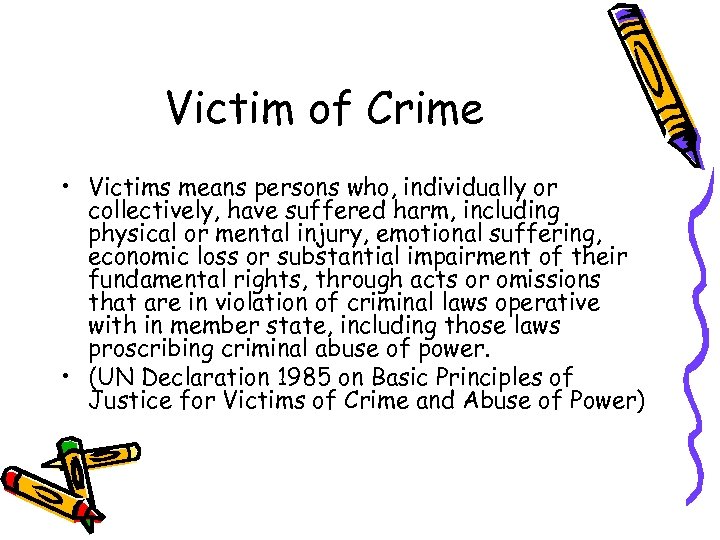 Victim of Crime

• Victims means persons who, individually or collectively, have suffered harm, including physical or mental injury, emotional suffering, economic loss or substantial impairment of their fundamental rights, through acts or omissions that are in violation of criminal laws operative with in member state, including those laws proscribing criminal abuse of power.

• (UN Declaration 1985 on Basic Principles of Justice for Victims of Crime and Abuse of Power)